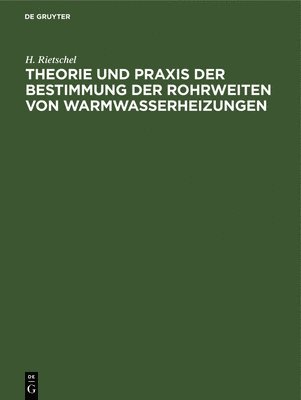 DE GRUYTER

H. Rietschel

THEORIE UND PRAXIS DER BESTIMMUNG DER ROHRWEITEN VON WARMWASSERHEIZUNGEN

DE
G